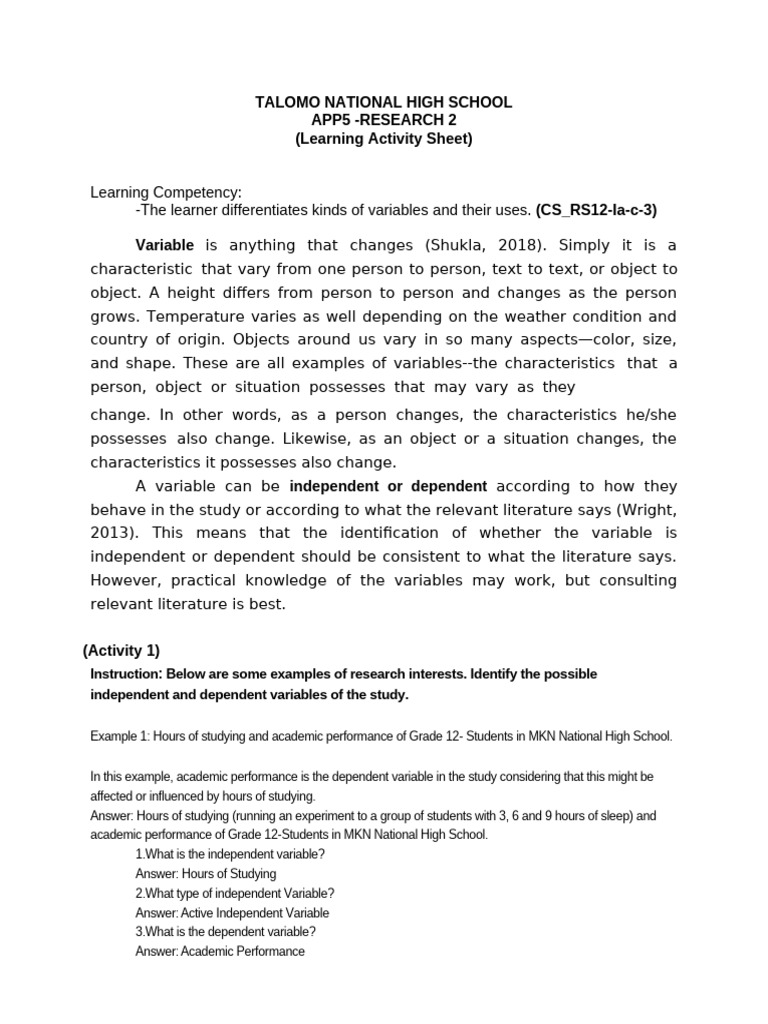 TALOMO NATIONAL HIGH SCHOOL
APP5 -RESEARCH 2
(Learning Activity Sheet)

Learning Competency:
-The learner differentiates kinds of variables and their uses. (CS_RS12-Ia-c-3)

Variable is anything that changes (Shukla, 2018). Simply it is a characteristic that vary from one person to person, text to text, or object to object. A height differs from person to person and changes as the person grows. Temperature varies as well depending on the weather condition and country of origin. Objects around us vary in so many aspects—color, size, and shape. These are all examples of variables--the characteristics that a person, object or situation possesses that may vary as they

change. In other words, as a person changes, the characteristics he/she possesses also change. Likewise, as an object or a situation changes, the characteristics it possesses also change.

A variable can be independent or dependent according to how they behave in the study or according to what the relevant literature says (Wright, 2013). This means that the identification of whether the variable is independent or dependent should be consistent to what the literature says. However, practical knowledge of the variables may work, but consulting relevant literature is best.

(Activity 1)
Instruction: Below are some examples of research interests. Identify the possible independent and dependent variables of the study.

Example 1: Hours of studying and academic performance of Grade 12- Students in MKN National High School.

In this example, academic performance is the dependent variable in the study considering that this might be affected or influenced by hours of studying.
Answer: Hours of studying (running an experiment to a group of students with 3, 6 and 9 hours of sleep) and academic performance of Grade 12-Students in MKN National High School.
1.What is the independent variable?
Answer: Hours of Studying
2.What type of independent Variable?
Answer: Active Independent Variable
3.What is the dependent variable?
Answer: Academic Performance